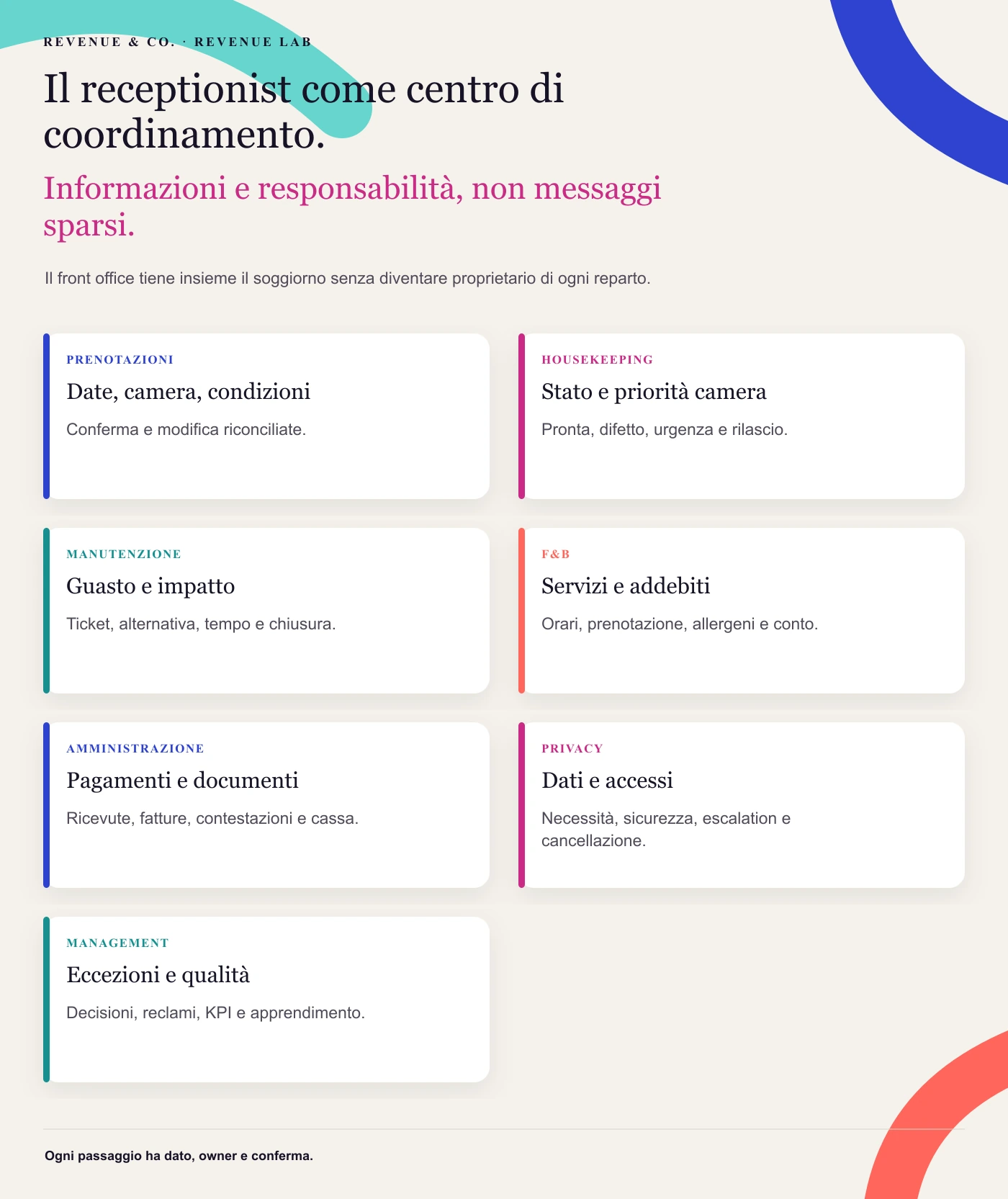 REVENUE & CO. · REVENUE LAB

Il receptionist come centro di coordinamento.

Informazioni e responsabilità, non messaggi sparsi.

Il front office tiene insieme il soggiorno senza diventare proprietario di ogni reparto.

PRENOTAZIONI
Date, camera, condizioni
Conferma e modifica riconciliate.

HOUSEKEEPING
Stato e priorità camera
Pronta, difetto, urgenza e rilascio.

MANUTENZIONE
Guasto e impatto
Ticket, alternativa, tempo e chiusura.

F&B
Servizi e addebiti
Orari, prenotazione, allergeni e conto.

AMMINISTRAZIONE
Pagamenti e documenti
Ricevute, fatture, contestazioni e cassa.

PRIVACY
Dati e accessi
Necessità, sicurezza, escalation e cancellazione.

MANAGEMENT
Eccezioni e qualità
Decisioni, reclami, KPI e apprendimento.

Ogni passaggio ha dato, owner e conferma.